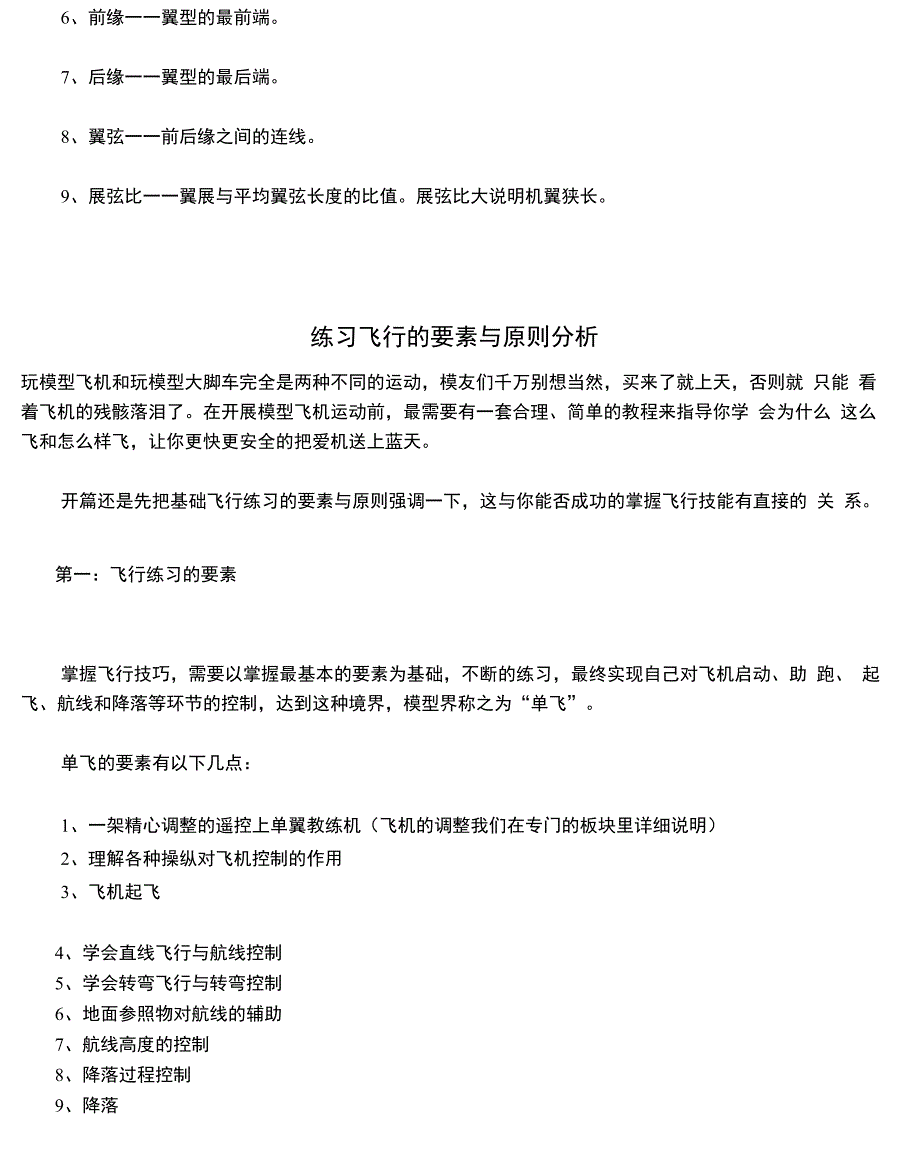 6、前缘一一翼型的最前端。

7、后缘一一翼型的最后端。

8、翼弦一一前后缘之间的连线。

9、展弦比一一翼展与平均翼弦长度的比值。展弦比大说明机翼狭长。

练习飞行的要素与原则分析

玩模型飞机和玩模型大脚车完全是两种不同的运动，模友们千万别想当然，买来了就上天，否则就 只能 看着飞机的残骸落泪了。在开展模型飞机运动前，最需要有一套合理、简单的教程来指导你学 会为什么 这么飞和怎么样飞，让你更快更安全的把爱机送上蓝天。

开篇还是先把基础飞行练习的要素与原则强调一下，这与你能否成功的掌握飞行技能有直接的 关 系。

第一：飞行练习的要素

掌握飞行技巧，需要以掌握最基本的要素为基础，不断的练习，最终实现自己对飞机启动、助 跑、 起飞、航线和降落等环节的控制，达到这种境界，模型界称之为“单飞”。

单飞的要素有以下几点：

1、一架精心调整的遥控上单翼教练机（飞机的调整我们在专门的板块里详细说明）
2、理解各种操纵对飞机控制的作用
3、飞机起飞

4、学会直线飞行与航线控制
5、学会转弯飞行与转弯控制
6、地面参照物对航线的辅助
7、航线高度的控制
8、降落过程控制
9、降落